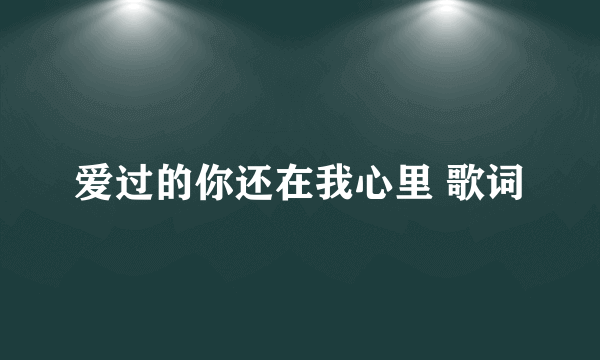 爱过的你还在我心里 歌词